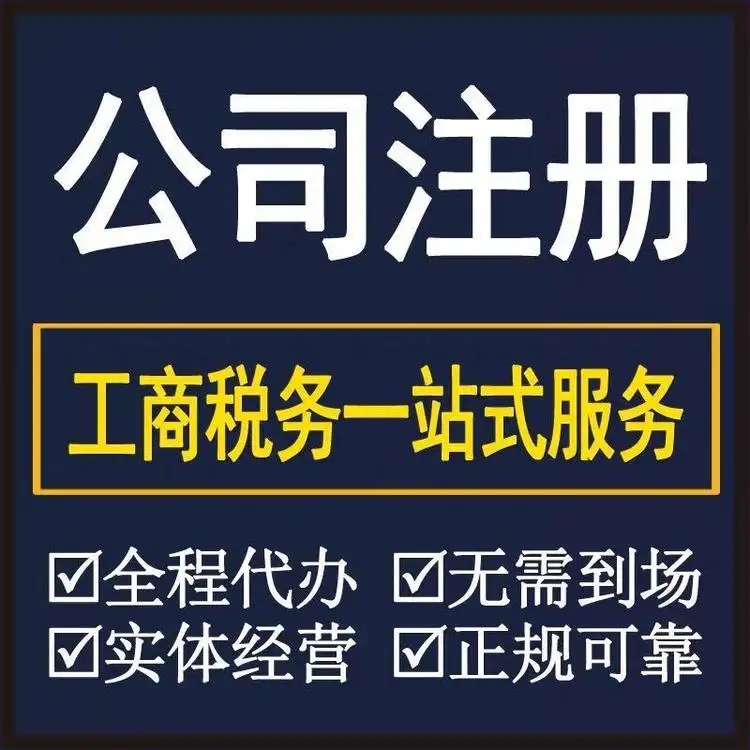 公司注册

工商税务一站式服务

☑全程代办 ☑无需到场
☑实体经营 ☑正规可靠